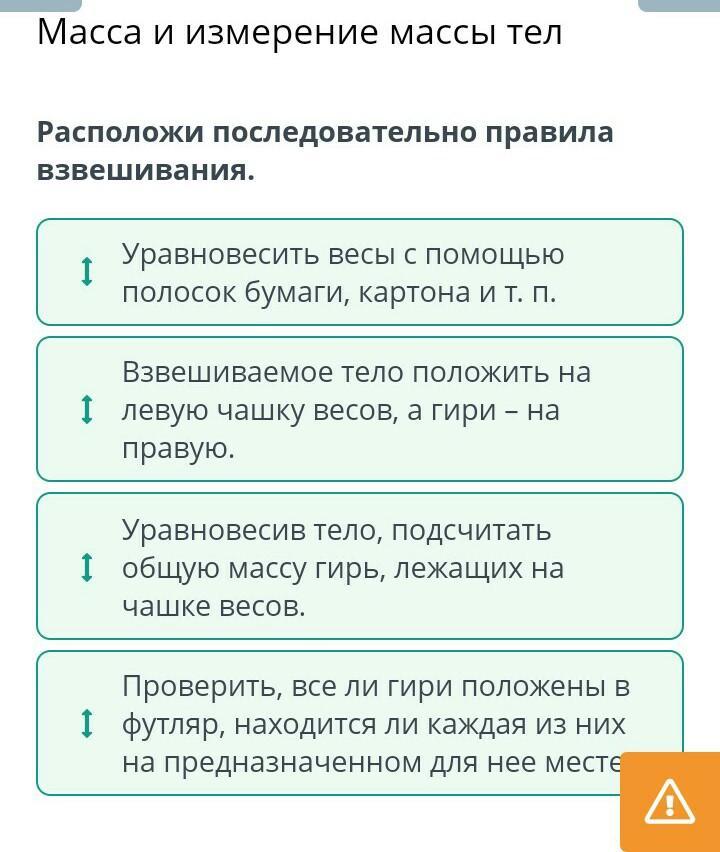 Масса и измерение массы тел

Расположи последовательно правила взвешивания.

Уравновесить весы с помощью полосок бумаги, картона и т. п.

Взвешиваемое тело положить на левую чашку весов, а гири – на правую.

Уравновесив тело, подсчитать общую массу гирь, лежащих на чашке весов.

Проверить, все ли гири положены в футляр, находится ли каждая из них на предназначенном для нее месте